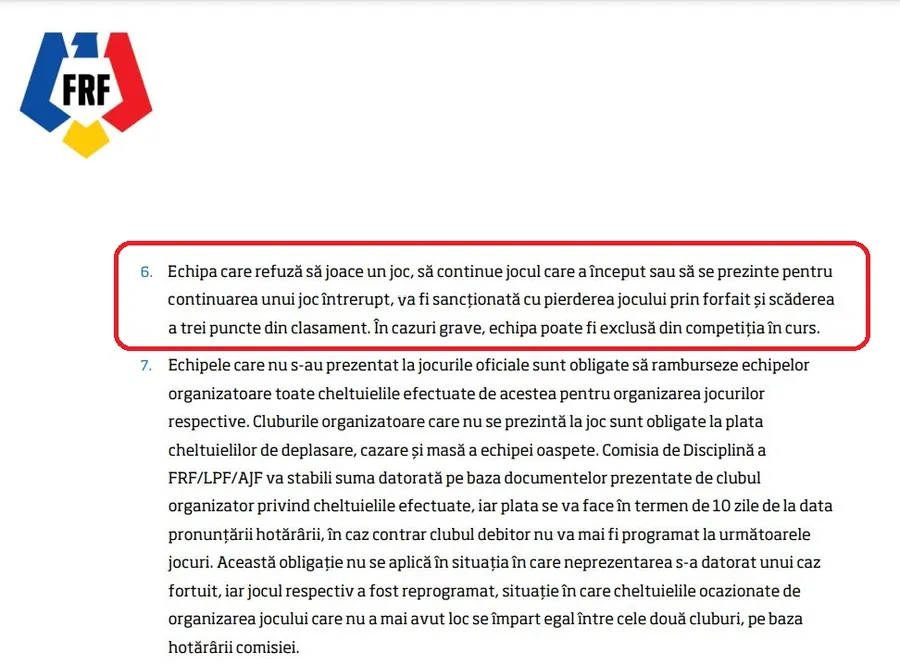 FRF

6. Echipa care refuză să joace un joc, să continue jocul care a început sau să se prezinte pentru continuarea unui joc întrerupt, va fi sancționată cu pierderea jocului prin forfait și scăderea a trei puncte din clasament. În cazuri grave, echipa poate fi exclusă din competiția în curs.

7. Echipele care nu s-au prezentat la jocurile oficiale sunt obligate să ramburseze echipelor organizatoare toate cheltuielile efectuate de acestea pentru organizarea jocurilor respective. Cluburile organizatoare care nu se prezintă la joc sunt obligate la plata cheltuielilor de deplasare, cazare și masă a echipei oaspete. Comisia de Disciplină a FRF/LPF/AJF va stabili suma datorată pe baza documentelor prezentate de clubul organizator privind cheltuielile efectuate, iar plata se va face în termen de 10 zile de la data pronunțării hotărârii, în caz contrar clubul debitor nu va mai fi programat la următoarele jocuri. Această obligație nu se aplică în situația în care neprezentarea s-a datorat unui caz fortuit, iar jocul respectiv a fost reprogramat, situație în care cheltuielile ocazionate de organizarea jocului care nu a mai avut loc se împart egal între cele două cluburi, pe baza hotărârii comisiei.